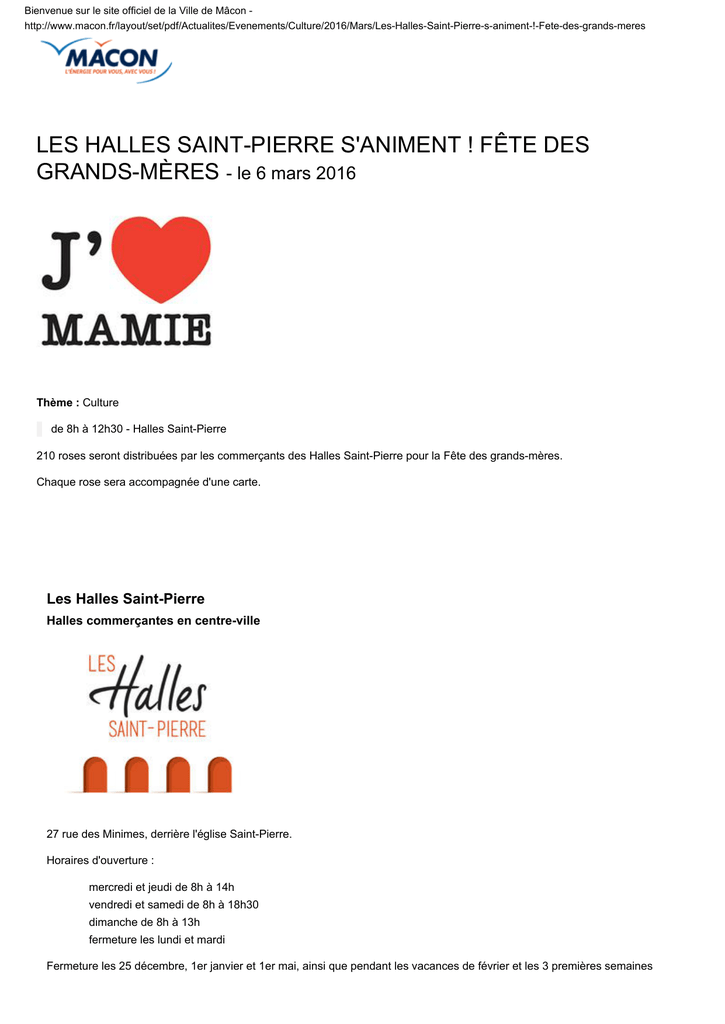 Bienvenue sur le site officiel de la Ville de Mâcon - http://www.macon.fr/layout/set/pdf/Actualites/Evenements/Culture/2016/Mars/Les-Halles-Saint-Pierre-s-animent-!-Fete-des-grands-meres

MACON
L'ÉNERGIE POUR VOUS, AVEC VOUS !

LES HALLES SAINT-PIERRE S'ANIMENT ! FÊTE DES GRANDS-MÈRES - le 6 mars 2016

J' MAMIE

Thème : Culture

de 8h à 12h30 - Halles Saint-Pierre

210 roses seront distribuées par les commerçants des Halles Saint-Pierre pour la Fête des grands-mères.

Chaque rose sera accompagnée d'une carte.

Les Halles Saint-Pierre
Halles commerçantes en centre-ville

LES Halles SAINT-PIERRE

27 rue des Minimes, derrière l'église Saint-Pierre.

Horaires d'ouverture :

mercredi et jeudi de 8h à 14h
vendredi et samedi de 8h à 18h30
dimanche de 8h à 13h
fermeture les lundi et mardi

Fermeture les 25 décembre, 1er janvier et 1er mai, ainsi que pendant les vacances de février et les 3 premières semaines